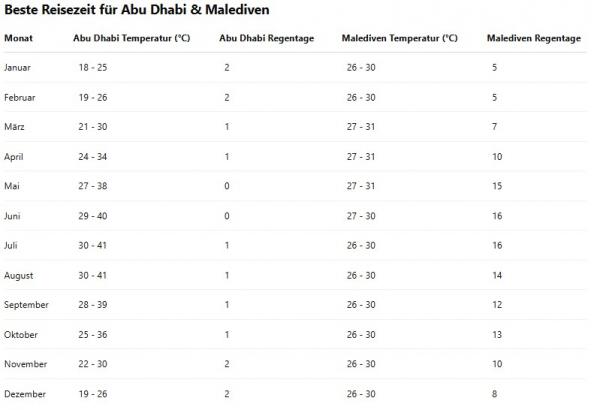 Beste Reisezeit für Abu Dhabi & Malediven

| Monat | Abu Dhabi Temperatur (°C) | Abu Dhabi Regentage | Malediven Temperatur (°C) | Malediven Regentage |
|---|---|---|---|---|
| Januar | 18 - 25 | 2 | 26 - 30 | 5 |
| Februar | 19 - 26 | 2 | 26 - 30 | 5 |
| März | 21 - 30 | 1 | 27 - 31 | 7 |
| April | 24 - 34 | 1 | 27 - 31 | 10 |
| Mai | 27 - 38 | 0 | 27 - 31 | 15 |
| Juni | 29 - 40 | 0 | 27 - 30 | 16 |
| Juli | 30 - 41 | 1 | 26 - 30 | 16 |
| August | 30 - 41 | 1 | 26 - 30 | 14 |
| September | 28 - 39 | 1 | 26 - 30 | 12 |
| Oktober | 25 - 36 | 1 | 26 - 30 | 13 |
| November | 22 - 30 | 2 | 26 - 30 | 10 |
| Dezember | 19 - 26 | 2 | 26 - 30 | 8 |